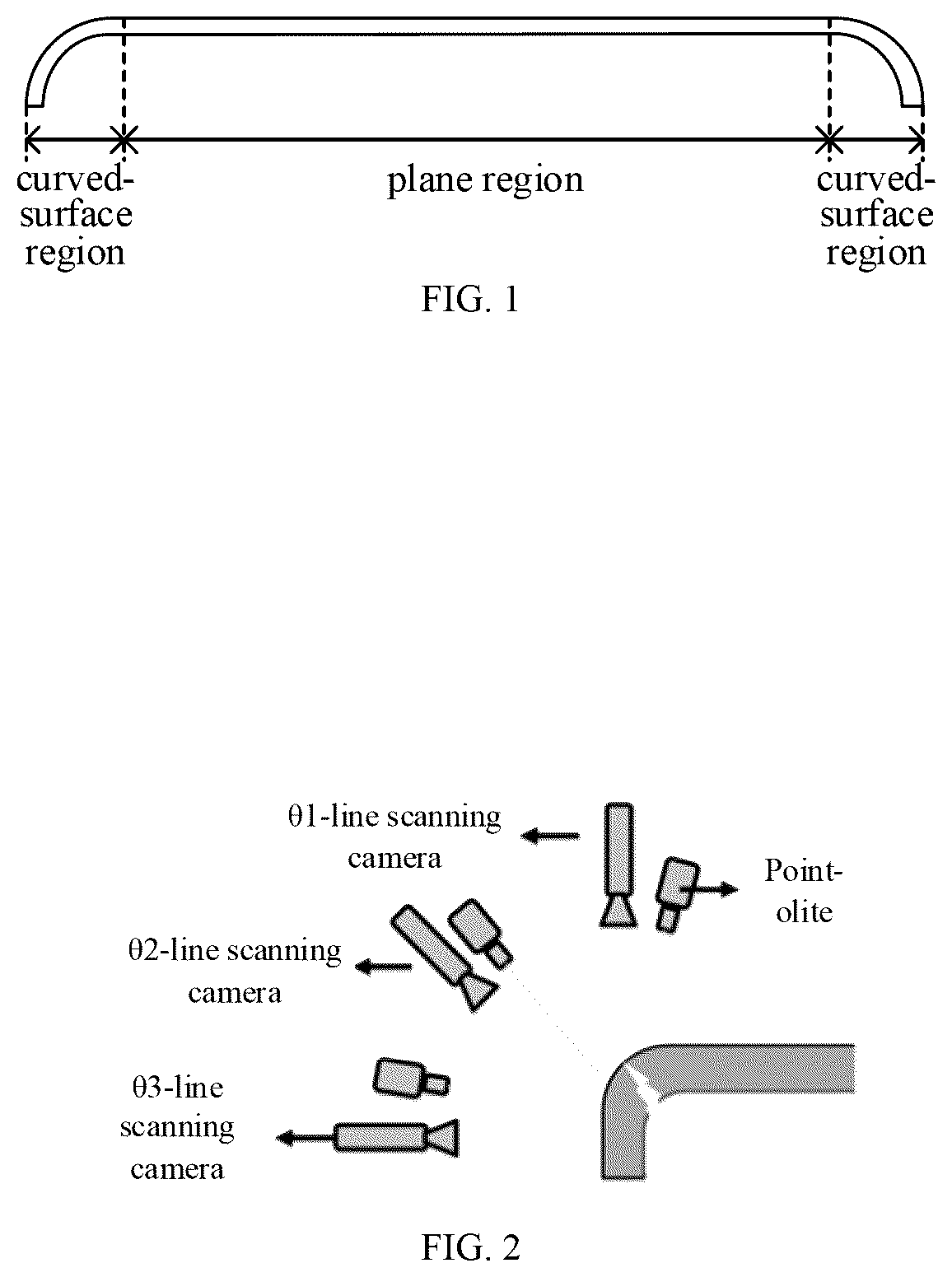 curved-surface region

plane region

curved-surface region

FIG. 1

θ1-line scanning camera

Point-olite

θ2-line scanning camera

θ3-line scanning camera

FIG. 2